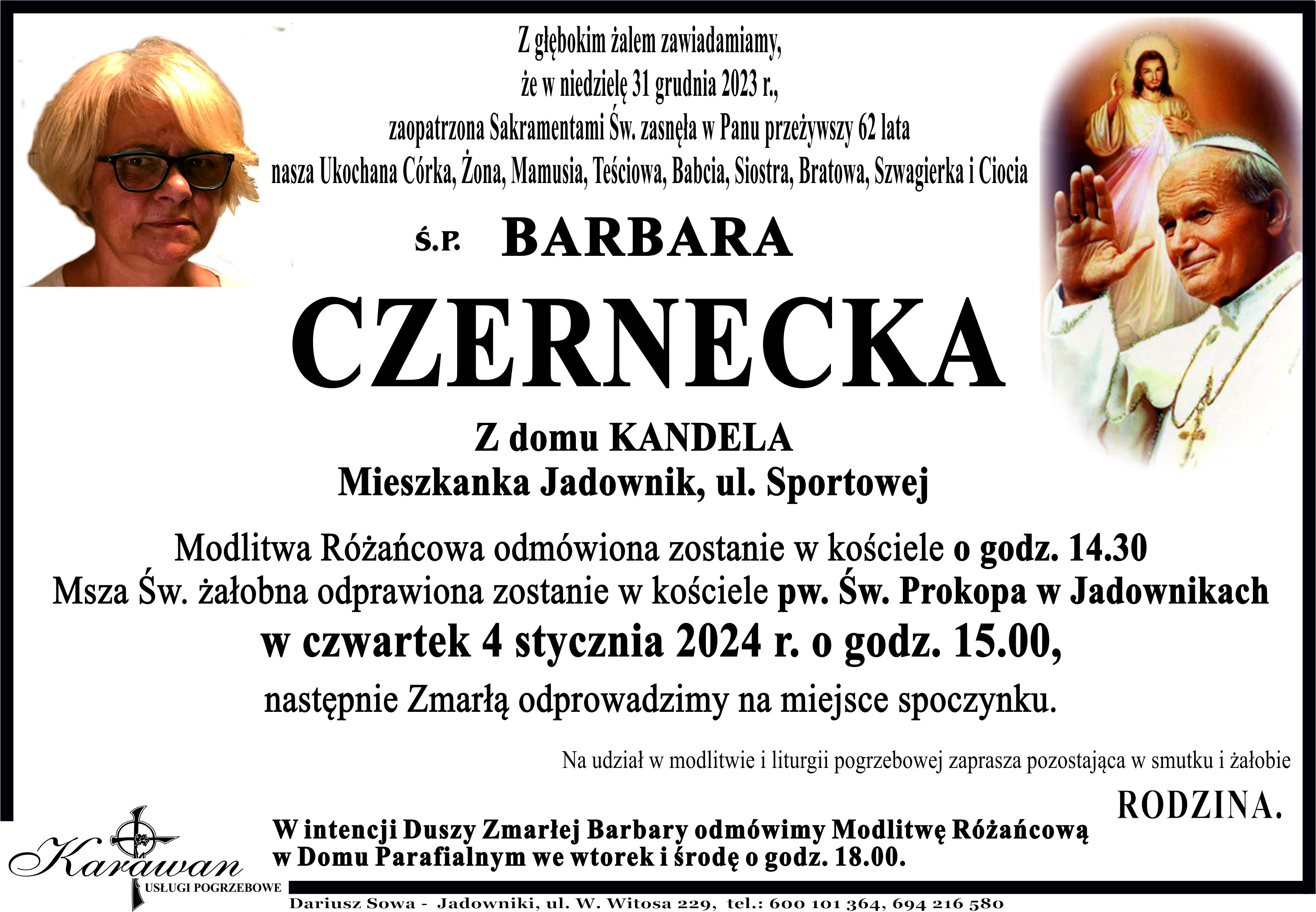 Z głębokim żalem zawiadamiamy,
że w niedzielę 31 grudnia 2023 r.,
zaopatrzona Sakramentami Św. zasnęła w Panu przeżywszy 62 lata
nasza Ukochana Córka, Żona, Mamusia, Teściowa, Babcia, Siostra, Bratowa, Szwagierka i Ciocia

Ś.P. BARBARA

CZERNECKA

Z domu KANDELA
Mieszkanka Jadownik, ul. Sportowej

Modlitwa Różańcowa odmówiona zostanie w kościele o godz. 14.30
Msza Św. żałobna odprawiona zostanie w kościele pw. Św. Prokopa w Jadownikach
w czwartek 4 stycznia 2024 r. o godz. 15.00,
następnie Zmarłą odprowadzimy na miejsce spoczynku.

Na udział w modlitwie i liturgii pogrzebowej zaprasza pozostająca w smutku i żałobie

RODZINA.

W intencji Duszy Zmarłej Barbary odmówimy Modlitwę Różańcową
w Domu Parafialnym we wtorek i środę o godz. 18.00.

Karawan
USŁUGI POGRZEBOWE

Dariusz Sowa - Jadowniki, ul. W. Witosa 229, tel.: 600 101 364, 694 216 580